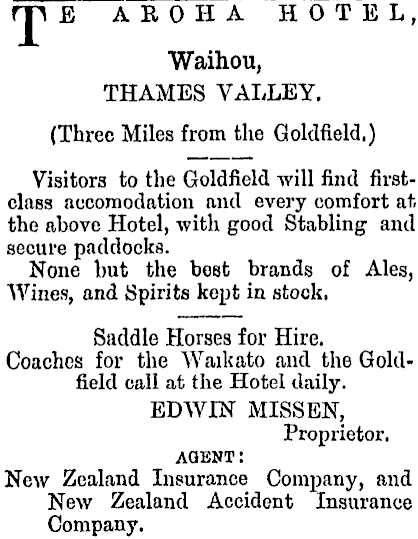 TE AROHA HOTEL,

Waihou,

THAMES VALLEY.

(Three Miles from the Goldfield.)

Visitors to the Goldfield will find first-class accomodation and every comfort at the above Hotel, with good Stabling and secure paddocks.

None but the best brands of Ales, Wines, and Spirits kept in stock.

Saddle Horses for Hire.

Coaches for the Waikato and the Goldfield call at the Hotel daily.

EDWIN MISSEN,

Proprietor.

AGENT:

New Zealand Insurance Company, and New Zealand Accident Insurance Company.